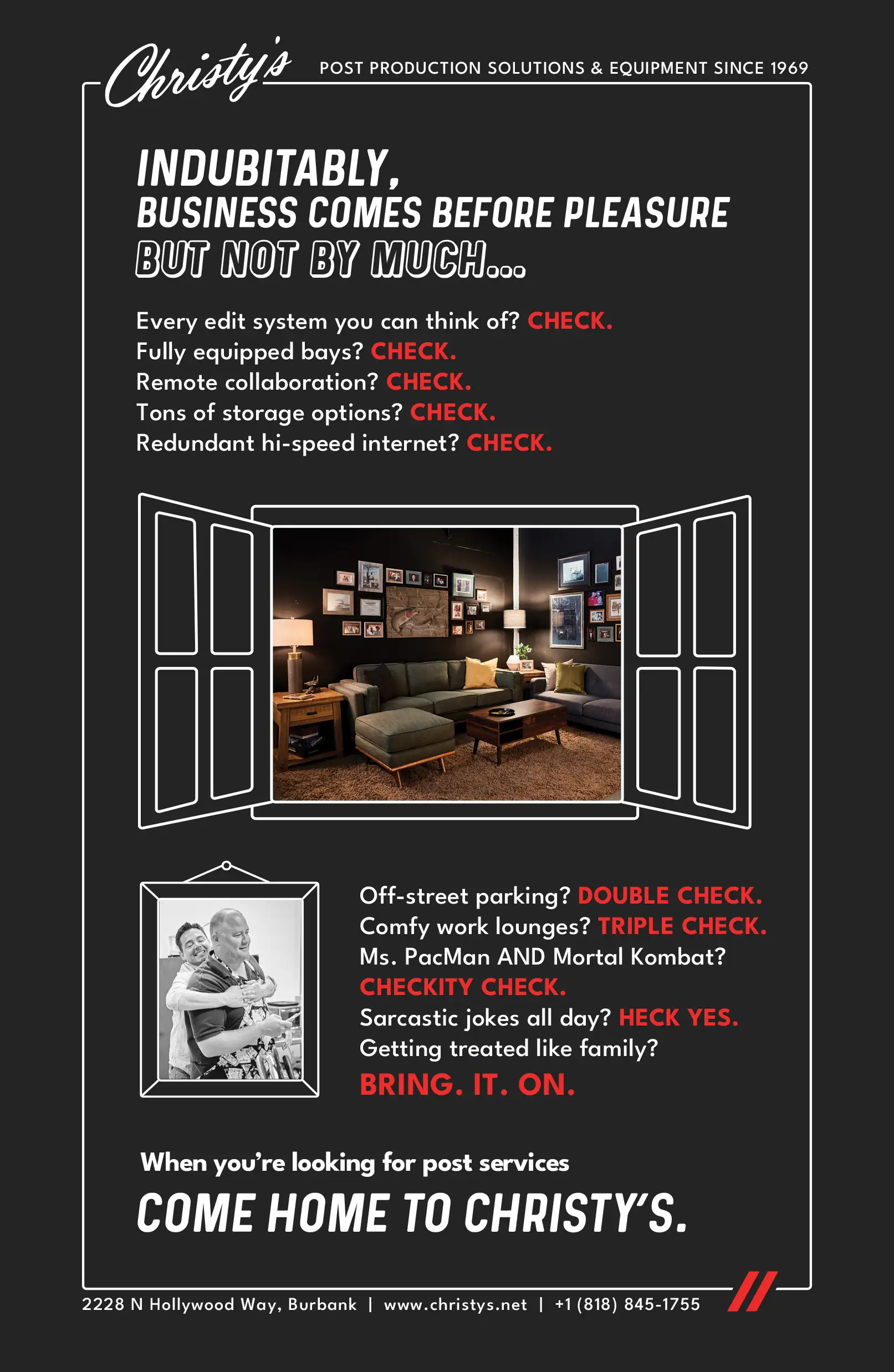 Christy's POST PRODUCTION SOLUTIONS & EQUIPMENT SINCE 1969

INDUBITABLY,
BUSINESS COMES BEFORE PLEASURE
BUT NOT BY MUCH...

Every edit system you can think of? CHECK.
Fully equipped bays? CHECK.
Remote collaboration? CHECK.
Tons of storage options? CHECK.
Redundant hi-speed internet? CHECK.

Off-street parking? DOUBLE CHECK.
Comfy work lounges? TRIPLE CHECK.
Ms. PacMan AND Mortal Kombat?
CHECKITY CHECK.
Sarcastic jokes all day? HECK YES.
Getting treated like family?
BRING. IT. ON.

When you're looking for post services
COME HOME TO CHRISTY'S.

2228 N Hollywood Way, Burbank | www.christys.net | +1 (818) 845-1755